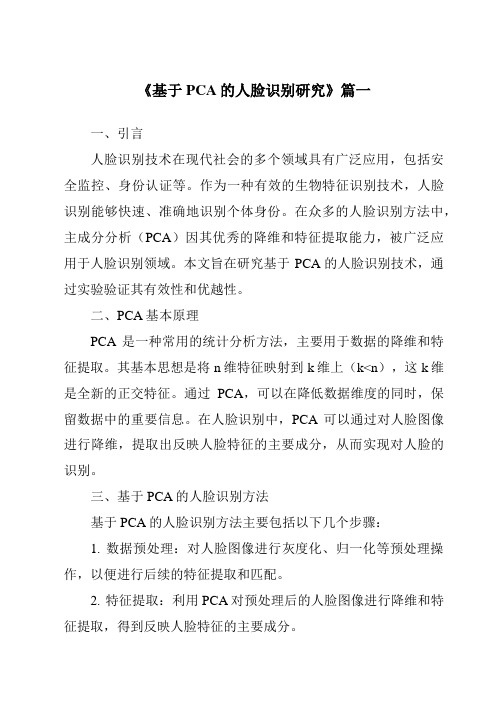 《基于 PCA 的人脸识别研究》篇一

一、引言

人脸识别技术在现代社会的多个领域具有广泛应用，包括安全监控、身份认证等。作为一种有效的生物特征识别技术，人脸识别能够快速、准确地识别个体身份。在众多的人脸识别方法中，主成分分析（PCA）因其优秀的降维和特征提取能力，被广泛应用于人脸识别领域。本文旨在研究基于 PCA 的人脸识别技术，通过实验验证其有效性和优越性。

二、PCA 基本原理

PCA 是一种常用的统计分析方法，主要用于数据的降维和特征提取。其基本思想是将 n 维特征映射到 k 维上（k<n），这 k 维是全新的正交特征。通过 PCA，可以在降低数据维度的同时，保留数据中的重要信息。在人脸识别中，PCA 可以通过对人脸图像进行降维，提取出反映人脸特征的主要成分，从而实现对人脸的识别。

三、基于 PCA 的人脸识别方法

基于 PCA 的人脸识别方法主要包括以下几个步骤：

1. 数据预处理：对人脸图像进行灰度化、归一化等预处理操作，以便进行后续的特征提取和匹配。

2. 特征提取：利用 PCA 对预处理后的人脸图像进行降维和特征提取，得到反映人脸特征的主要成分。